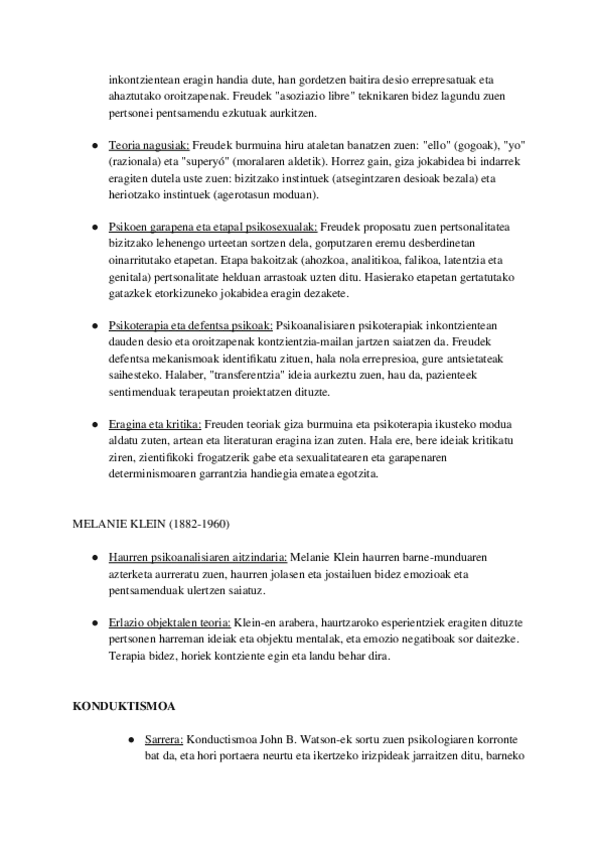 inkontzientean eragin handia dute, han gordetzen baitira desio errepresatuak eta ahaztutako oroitzapenak. Freudek "asoziazio libre" teknikaren bidez lagundu zuen pertsonei pentsamendu ezkutuak aurkitzen.

● Teoria nagusiak: Freudek burmuina hiru ataletan banatzen zuen: "ello" (gogoak), "yo" (razionala) eta "superyó" (moralaren aldetik). Horrez gain, giza jokabidea bi indarrek eragiten dutela uste zuen: bizitzako instintuek (atsegintzaren desioak bezala) eta heriotzako instintuek (agerotasun moduan).

● Psikoen garapena eta etapal psikosexualak: Freudek proposatu zuen pertsonalitatea bizitzako lehenengo urteetan sortzen dela, gorputzaren eremu desberdinetan oinarritutako etapetan. Etapa bakoitzak (ahozkoa, analitikoa, falikoa, latentzia eta genitala) pertsonalitate helduan arrastoak uzten ditu. Hasierako etapetan gertatutako gatazkek etorkizuneko jokabidea eragin dezakete.

● Psikoterapia eta defentsa psikoak: Psikoanalisiaren psikoterapiak inkontzientean dauden desio eta oroitzapenak kontzientzia-mailan jartzen saiatzen da. Freudek defentsa mekanismoak identifikatu zituen, hala nola errepresioa, gure antsietateak saihesteko. Halaber, "transferentzia" ideia aurkeztu zuen, hau da, pazienteek sentimenduak terapeutan proiektatzen dituzte.

● Eragina eta kritika: Freuden teoriak giza burmuina eta psikoterapia ikusteko modua aldatu zuten, artean eta literaturan eragina izan zuten. Hala ere, bere ideiak kritikatu ziren, zientifikoki frogatzerik gabe eta sexualitatearen eta garapenaren determinismoaren garrantzia handiegia ematea egotzita.

MELANIE KLEIN (1882-1960)

● Haurren psikoanalisiaren aitzindaria: Melanie Klein haurren barne-munduaren azterketa aurreratu zuen, haurren jolasen eta jostailuen bidez emozioak eta pentsamenduak ulertzen saiatuz.

● Erlazio objektalen teoria: Klein-en arabera, haurtzaroko esperientziek eragiten dituzte pertsonen harreman ideiak eta objektu mentalak, eta emozio negatiboak sor daitezke. Terapia bidez, horiek kontziente egin eta landu behar dira.

KONDUKTISMOA

● Sarrera: Konductismoa John B. Watson-ek sortu zuen psikologiaren korronte bat da, eta hori portaera neurtu eta ikertzeko irizpideak jarraitzen ditu, barneko